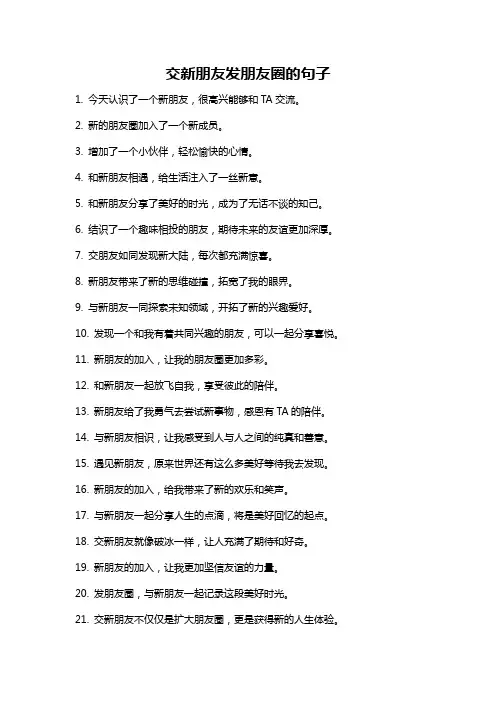 交新朋友发朋友圈的句子

1. 今天认识了一个新朋友，很高兴能够和 TA 交流。

2. 新的朋友圈加入了一个新成员。

3. 增加了一个小伙伴，轻松愉快的心情。

4. 和新朋友相遇，给生活注入了一丝新意。

5. 和新朋友分享了美好的时光，成为了无话不谈的知己。

6. 结识了一个趣味相投的朋友，期待未来的友谊更加深厚。

7. 交朋友如同发现新大陆，每次都充满惊喜。

8. 新朋友带来了新的思维碰撞，拓宽了我的眼界。

9. 与新朋友一同探索未知领域，开拓了新的兴趣爱好。

10. 发现一个和我有着共同兴趣的朋友，可以一起分享喜悦。

11. 新朋友的加入，让我的朋友圈更加多彩。

12. 和新朋友一起放飞自我，享受彼此的陪伴。

13. 新朋友给了我勇气去尝试新事物，感恩有 TA 的陪伴。

14. 与新朋友相识，让我感受到人与人之间的纯真和善意。

15. 遇见新朋友，原来世界还有这么多美好等待我去发现。

16. 新朋友的加入，给我带来了新的欢乐和笑声。

17. 与新朋友一起分享人生的点滴，将是美好回忆的起点。

18. 交新朋友就像破冰一样，让人充满了期待和好奇。

19. 新朋友的加入，让我更加坚信友谊的力量。

20. 发朋友圈，与新朋友一起记录这段美好时光。

21. 交新朋友不仅仅是扩大朋友圈，更是获得新的人生体验。